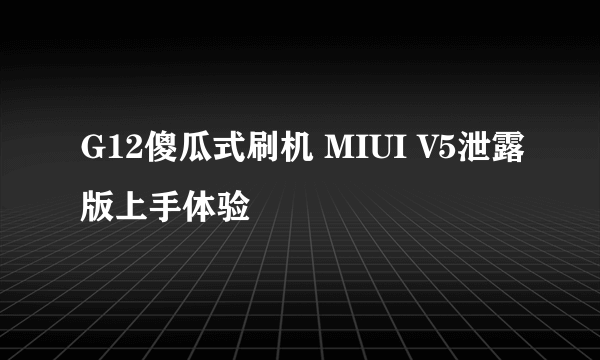 G12傻瓜式刷机 MIUI V5泄露版上手体验